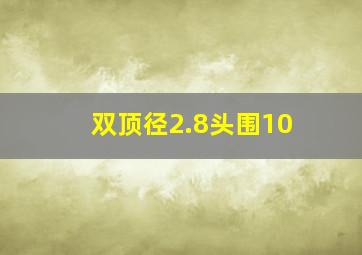 双顶径2.8头围10